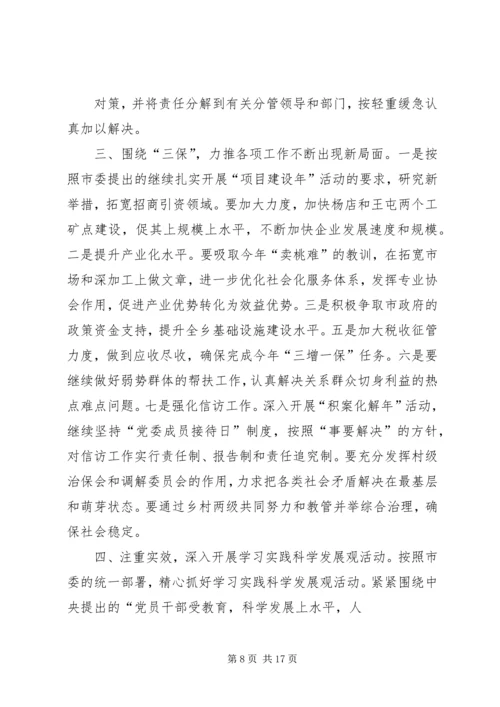 对策，并将责任分解到有关分管领导和部门，按轻重缓急认真加以解决。

三、围绕“三保”，力推各项工作不断出现新局面。一是按照市委提出的继续扎实开展“项目建设年”活动的要求，研究新举措，拓宽招商引资领域。要加大力度，加快杨店和王屯两个工矿点建设，促其上规模上水平，不断加快企业发展速度和规模。二是提升产业化水平。要吸取今年“卖桃难”的教训，在拓宽市场和深加工上做文章，进一步优化社会化服务体系，发挥专业协会作用，促进产业优势转化为效益优势。三是积极争取市政府的政策资金支持，提升全乡基础设施建设水平。五是加大税收征管力度，做到应收尽收，确保完成今年“三增一保”任务。六是要继续做好弱势群体的帮扶工作，认真解决关系群众切身利益的热点难点问题。七是强化信访工作。深入开展“积案化解年”活动，继续坚持“党委成员接待日”制度，按照“事要解决”的方针，对信访工作实行责任制、报告制和责任追究制。要充分发挥村级治保会和调解委员会的作用，力求把各类社会矛盾解决在最基层和萌芽状态。要通过乡村两级共同努力和教管并举综合治理，确保社会稳定。

四、注重实效，深入开展学习实践科学发展观活动。按照市委的统一部署，精心抓好学习实践科学发展观活动。紧紧围绕中央提出的“党员干部受教育，科学发展上水平，人

第 8 页 共 17 页